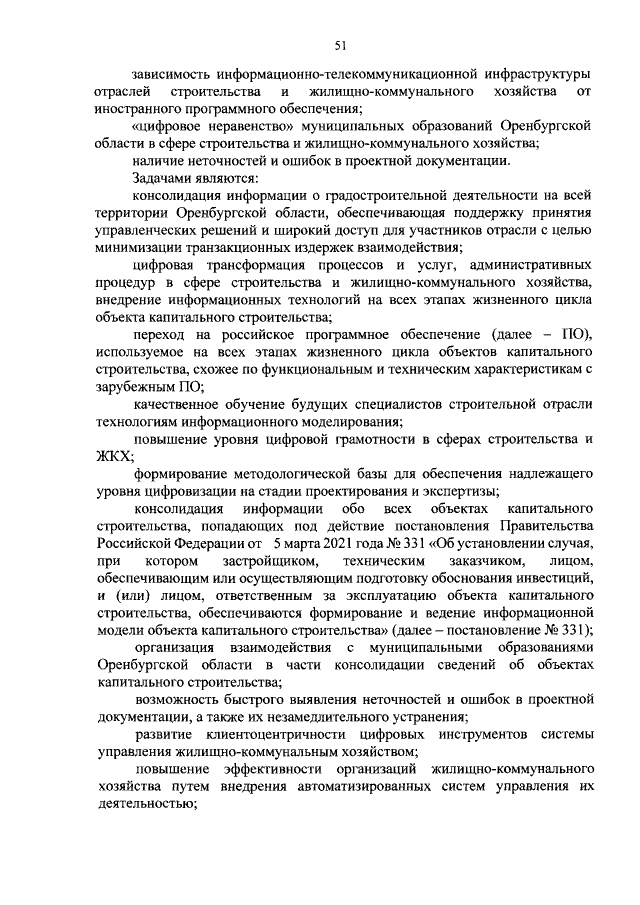 51

зависимость информационно-телекоммуникационной инфраструктуры отраслей строительства и жилищно-коммунального хозяйства от иностранного программного обеспечения;

«цифровое неравенство» муниципальных образований Оренбургской области в сфере строительства и жилищно-коммунального хозяйства;

наличие неточностей и ошибок в проектной документации.

Задачами являются:

консолидация информации о градостроительной деятельности на всей территории Оренбургской области, обеспечивающая поддержку принятия управленческих решений и широкий доступ для участников отрасли с целью минимизации транзакционных издержек взаимодействия;

цифровая трансформация процессов и услуг, административных процедур в сфере строительства и жилищно-коммунального хозяйства, внедрение информационных технологий на всех этапах жизненного цикла объекта капитального строительства;

переход на российское программное обеспечение (далее – ПО), используемое на всех этапах жизненного цикла объектов капитального строительства, схожее по функциональным и техническим характеристикам с зарубежным ПО;

качественное обучение будущих специалистов строительной отрасли технологиям информационного моделирования;

повышение уровня цифровой грамотности в сферах строительства и ЖКХ;

формирование методологической базы для обеспечения надлежащего уровня цифровизации на стадии проектирования и экспертизы;

консолидация информации обо всех объектах капитального строительства, попадающих под действие постановления Правительства Российской Федерации от 5 марта 2021 года № 331 «Об установлении случая, при котором застройщиком, техническим заказчиком, лицом, обеспечивающим или осуществляющим подготовку обоснования инвестиций, и (или) лицом, ответственным за эксплуатацию объекта капитального строительства, обеспечиваются формирование и ведение информационной модели объекта капитального строительства» (далее – постановление № 331);

организация взаимодействия с муниципальными образованиями Оренбургской области в части консолидации сведений об объектах капитального строительства;

возможность быстрого выявления неточностей и ошибок в проектной документации, а также их незамедлительного устранения;

развитие клиентоцентричности цифровых инструментов системы управления жилищно-коммунальным хозяйством;

повышение эффективности организаций жилищно-коммунального хозяйства путем внедрения автоматизированных систем управления их деятельностью;